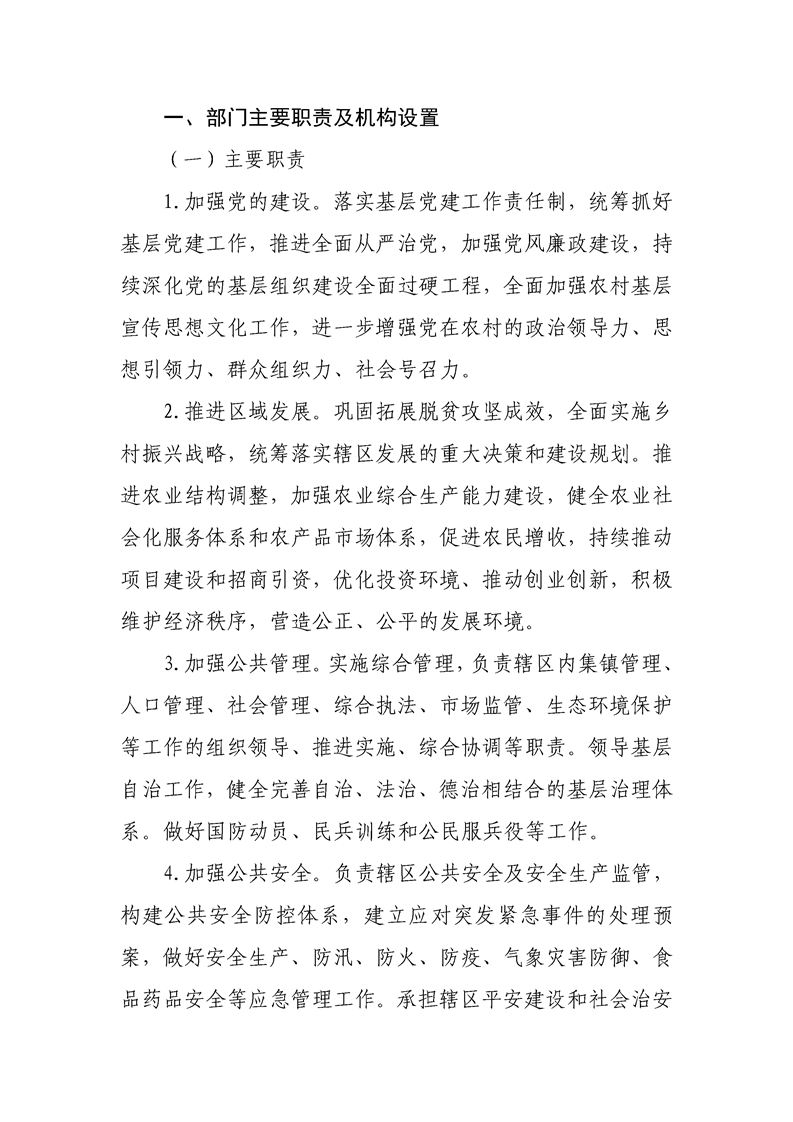 一、部门主要职责及机构设置

（一）主要职责

1.加强党的建设。落实基层党建工作责任制，统筹抓好基层党建工作，推进全面从严治党，加强党风廉政建设，持续深化党的基层组织建设全面过硬工程，全面加强农村基层宣传思想文化工作，进一步增强党在农村的政治领导力、思想引领力、群众组织力、社会号召力。

2.推进区域发展。巩固拓展脱贫攻坚成效，全面实施乡村振兴战略，统筹落实辖区发展的重大决策和建设规划。推进农业结构调整，加强农业综合生产能力建设，健全农业社会化服务体系和农产品市场体系，促进农民增收，持续推动项目建设和招商引资，优化投资环境、推动创业创新，积极维护经济秩序，营造公正、公平的发展环境。

3.加强公共管理。实施综合管理，负责辖区内集镇管理、人口管理、社会管理、综合执法、市场监管、生态环境保护等工作的组织领导、推进实施、综合协调等职责。领导基层自治工作，健全完善自治、法治、德治相结合的基层治理体系。做好国防动员、民兵训练和公民服兵役等工作。

4.加强公共安全。负责辖区公共安全及安全生产监管，构建公共安全防控体系，建立应对突发紧急事件的处理预案，做好安全生产、防汛、防火、防疫、气象灾害防御、食品药品安全等应急管理工作。承担辖区平安建设和社会治安